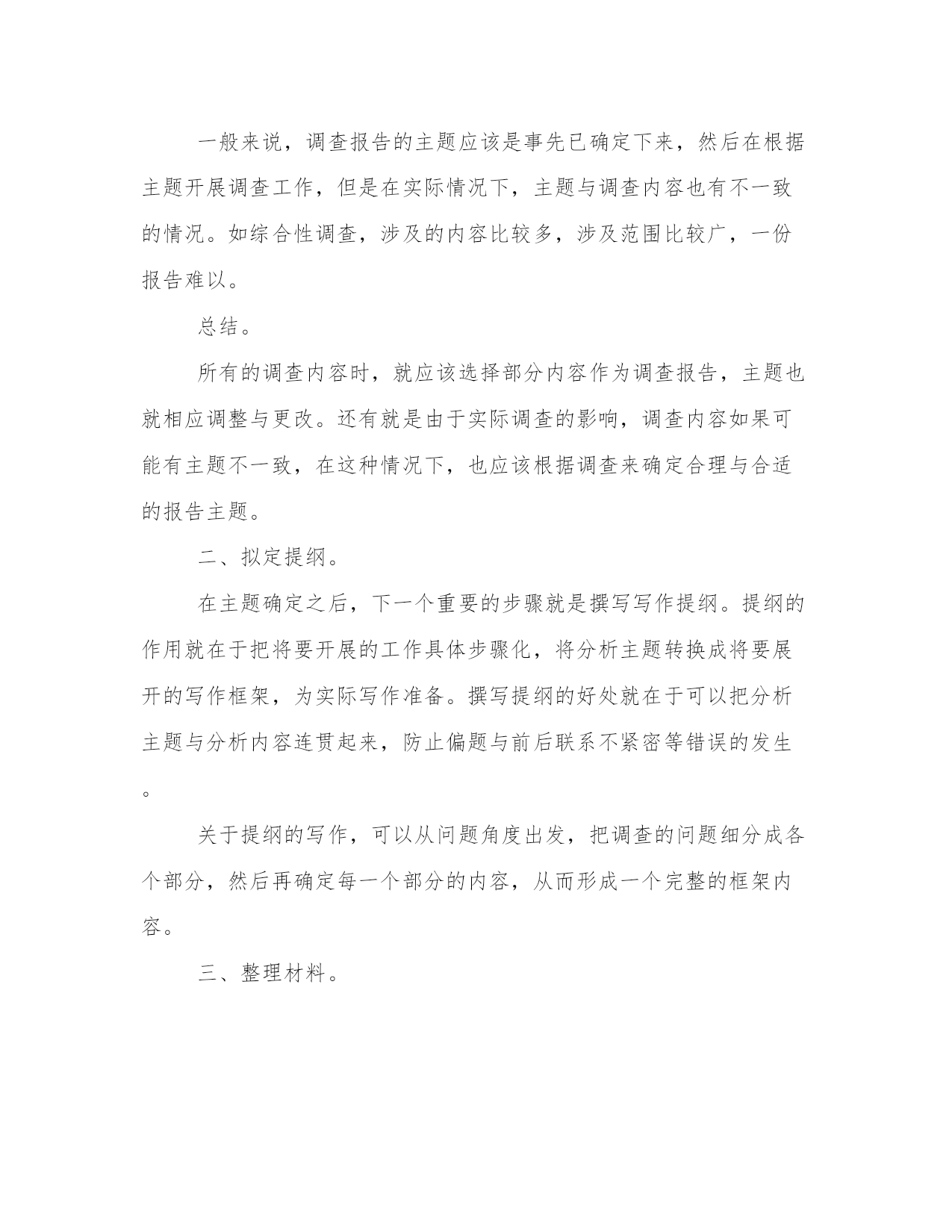 一般来说，调查报告的主题应该是事先已确定下来，然后在根据主题开展调查工作，但是在实际情况下，主题与调查内容也有不一致的情况。如综合性调查，涉及的内容比较多，涉及范围比较广，一份报告难以。

总结。

所有的调查内容时，就应该选择部分内容作为调查报告，主题也就相应调整与更改。还有就是由于实际调查的影响，调查内容如果可能有主题不一致，在这种情况下，也应该根据调查来确定合理与合适的报告主题。

二、拟定提纲。

在主题确定之后，下一个重要的步骤就是撰写写作提纲。提纲的作用就在于把将要开展的工作具体步骤化，将分析主题转换成将要展开的写作框架，为实际写作准备。撰写提纲的好处就在于可以把分析主题与分析内容连贯起来，防止偏题与前后联系不紧密等错误的发生。

关于提纲的写作，可以从问题角度出发，把调查的问题细分成各个部分，然后再确定每一个部分的内容，从而形成一个完整的框架内容。

三、整理材料。